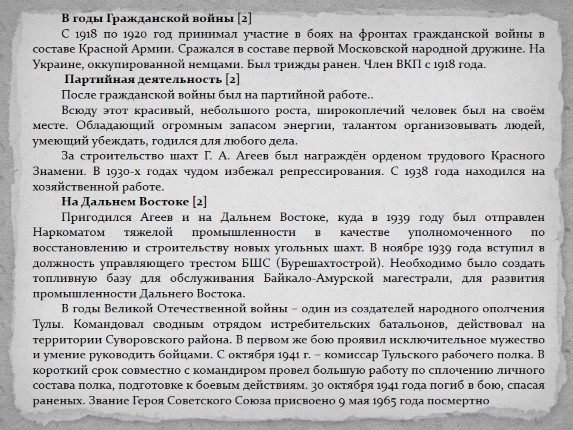 В годы Гражданской войны [2]

С 1918 по 1920 год принимал участие в боях на фронтах гражданской войны в составе Красной Армии. Сражался в составе первой Московской народной дружине. На Украине, оккупированной немцами. Был трижды ранен. Член ВКП с 1918 года.

Партийная деятельность [2]

После гражданской войны был на партийной работе..

Всюду этот красивый, небольшого роста, широкоплечий человек был на своём месте. Обладающий огромным запасом энергии, талантом организовывать людей, умеющий убеждать, годился для любого дела.

За строительство шахт Г. А. Агеев был награждён орденом трудового Красного Знамени. В 1930-х годах чудом избежал репрессирования. С 1938 года находился на хозяйственной работе.

На Дальнем Востоке [2]

Пригодился Агеев и на Дальнем Востоке, куда в 1939 году был отправлен Наркоматом тяжелой промышленности в качестве уполномоченного по восстановлению и строительству новых угольных шахт. В ноябре 1939 года вступил в должность управляющего трестом БШС (Бурешахтострой). Необходимо было создать топливную базу для обслуживания Байкало-Амурской магестрали, для развития промышленности Дальнего Востока.

В годы Великой Отечественной войны – один из создателей народного ополчения Тулы. Командовал сводным отрядом истребительских батальонов, действовал на территории Суворовского района. В первом же бою проявил исключительное мужество и умение руководить бойцами. С октября 1941 г. – комиссар Тульского рабочего полка. В короткий срок совместно с командиром провел большую работу по сплочению личного состава полка, подготовке к боевым действиям. 30 октября 1941 года погиб в бою, спасая раненых. Звание Героя Советского Союза присвоено 9 мая 1965 года посмертно